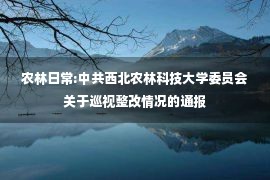 农林日常:中共西北农林科技大学委员会关于巡视整改情况的通报